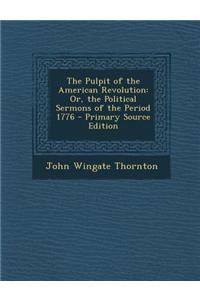 The Pulpit of the American Revolution: Or, the Political Sermons of the Period 1776 - Primary Source Edition

John Wingate Thornton